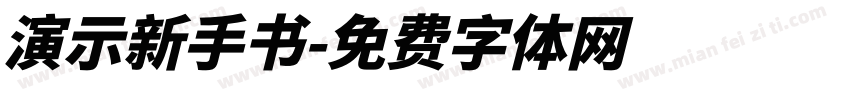 演示新手书-免费字体网

www.mian fei zi ti.com